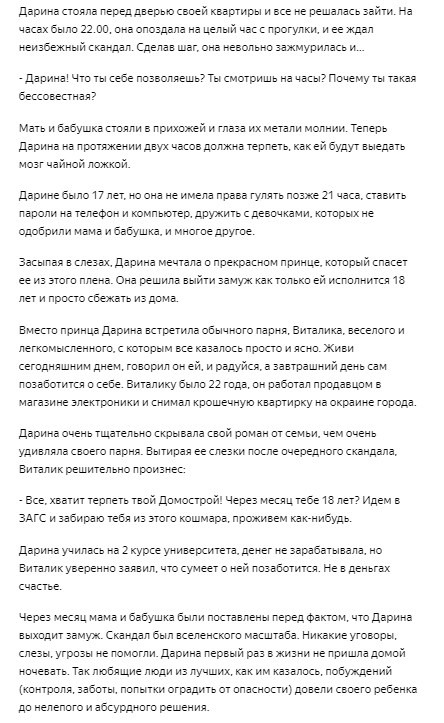 Дарина стояла перед дверью своей квартиры и все не решалась зайти. На часах было 22.00, она опоздала на целый час с прогулки, и ее ждал неизбежный скандал. Сделав шаг, она невольно зажмурилась и...

- Дарина! Что ты себе позволяешь? Ты смотришь на часы? Почему ты такая бессовестная?

Мать и бабушка стояли в прихожей и глаза их метали молнии. Теперь Дарина на протяжении двух часов должна терпеть, как ей будут выедать мозг чайной ложкой.

Дарине было 17 лет, но она не имела права гулять позже 21 часа, ставить пароли на телефон и компьютер, дружить с девочками, которых не одобрили мама и бабушка, и многое другое.

Засыпая в слезах, Дарина мечтала о прекрасном принце, который спасет ее из этого плена. Она решила выйти замуж как только ей исполнится 18 лет и просто сбежать из дома.

Вместо принца Дарина встретила обычного парня, Виталика, веселого и легкомысленного, с которым все казалось просто и ясно. Живи сегодняшним днем, говорил он ей, и радуйся, а завтрашний день сам позаботится о себе. Виталику было 22 года, он работал продавцом в магазине электроники и снимал крошечную квартирку на окраине города.

Дарина очень тщательно скрывала свой роман от семьи, чем очень удивляла своего парня. Вытирая ее слезки после очередного скандала, Виталик решительно произнес:

- Все, хватит терпеть твой Домострой! Через месяц тебе 18 лет? Идем в ЗАГС и забираю тебя из этого кошмара, проживем как-нибудь.

Дарина училась на 2 курсе университета, денег не зарабатывала, но Виталик уверенно заявил, что сумеет о ней позаботится. Не в деньгах счастье.

Через месяц мама и бабушка были поставлены перед фактом, что Дарина выходит замуж. Скандал был вселенского масштаба. Никакие уговоры, слезы, угрозы не помогли. Дарина первый раз в жизни не пришла домой ночевать. Так любящие люди из лучших, как им казалось, побуждений (контроля, заботы, попытки оградить от опасности) довели своего ребенка до нелепого и абсурдного решения.